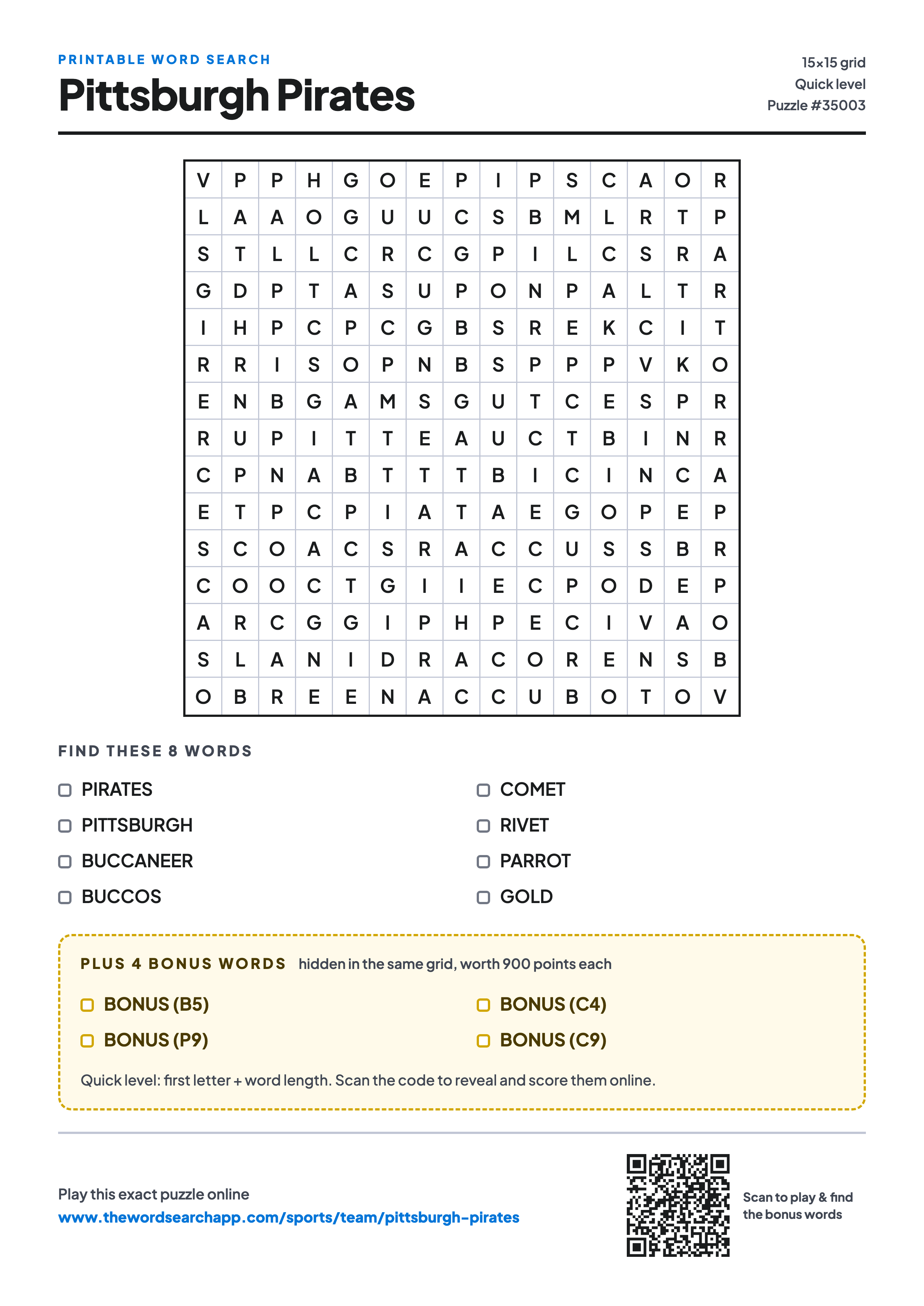 PRINTABLE WORD SEARCH

Pittsburgh Pirates

15×15 grid
Quick level
Puzzle #35003

| V | P | P | H | G | O | E | P | I | P | S | C | A | O | R |
|---|---|---|---|---|---|---|---|---|---|---|---|---|---|---|
| L | A | A | O | G | U | U | C | S | B | M | L | R | T | P |
| S | T | L | L | C | R | C | G | P | I | L | C | S | R | A |
| G | D | P | T | A | S | U | P | O | N | P | A | L | T | R |
| I | H | P | C | P | C | G | B | S | R | E | K | C | I | T |
| R | R | I | S | O | P | N | B | S | P | P | P | V | K | O |
| E | N | B | G | A | M | S | G | U | T | C | E | S | P | R |
| R | U | P | I | T | T | E | A | U | C | T | B | I | N | R |
| C | P | N | A | B | T | T | T | B | I | C | I | N | C | A |
| E | T | P | C | P | I | A | T | A | E | G | O | P | E | P |
| S | C | O | A | C | S | R | A | C | C | U | S | S | B | R |
| C | O | O | C | T | G | I | I | E | C | P | O | D | E | P |
| A | R | C | G | G | I | P | H | P | E | C | I | V | A | O |
| S | L | A | N | I | D | R | A | C | O | R | E | N | S | B |
| O | B | R | E | E | N | A | C | C | U | B | O | T | O | V |

FIND THESE 8 WORDS

PIRATES
PITTSBURGH
BUCCANEER
BUCCOS

COMET
RIVET
PARROT
GOLD

PLUS 4 BONUS WORDS hidden in the same grid, worth 900 points each

BONUS (B5)
BONUS (P9)

BONUS (C4)
BONUS (C9)

Quick level: first letter + word length. Scan the code to reveal and score them online.

Play this exact puzzle online
www.thewordsearchapp.com/sports/team/pittsburgh-pirates

Scan to play & find the bonus words